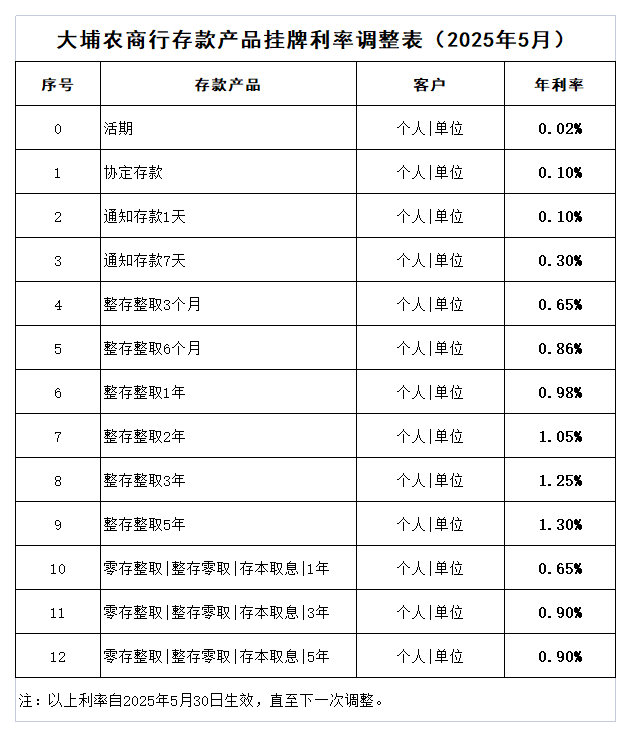 大埔农商行存款产品挂牌利率调整表（2025年5月）

| 序号 | 存款产品 | 客户 | 年利率 |
|---|---|---|---|
| 0 | 活期 | 个人\|单位 | 0.02% |
| 1 | 协定存款 | 个人\|单位 | 0.10% |
| 2 | 通知存款1天 | 个人\|单位 | 0.10% |
| 3 | 通知存款7天 | 个人\|单位 | 0.30% |
| 4 | 整存整取3个月 | 个人\|单位 | 0.65% |
| 5 | 整存整取6个月 | 个人\|单位 | 0.86% |
| 6 | 整存整取1年 | 个人\|单位 | 0.98% |
| 7 | 整存整取2年 | 个人\|单位 | 1.05% |
| 8 | 整存整取3年 | 个人\|单位 | 1.25% |
| 9 | 整存整取5年 | 个人\|单位 | 1.30% |
| 10 | 零存整取\|整存零取\|存本取息\|1年 | 个人\|单位 | 0.65% |
| 11 | 零存整取\|整存零取\|存本取息\|3年 | 个人\|单位 | 0.90% |
| 12 | 零存整取\|整存零取\|存本取息\|5年 | 个人\|单位 | 0.90% |

注：以上利率自2025年5月30日生效，直至下一次调整。